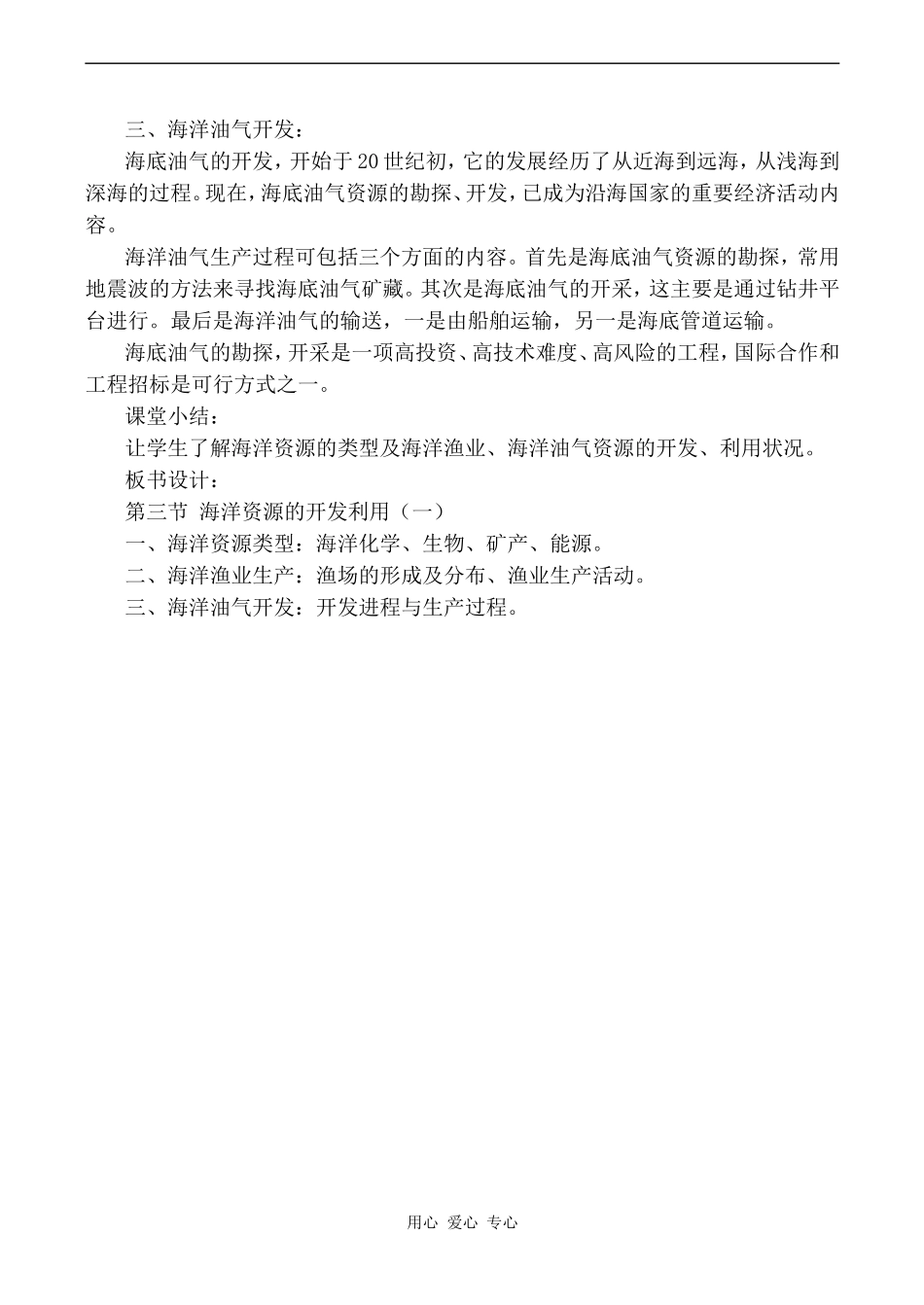 三、海洋油气开发：

海底油气的开发，开始于20世纪初，它的发展经历了从近海到远海，从浅海到深海的过程。现在，海底油气资源的勘探、开发，已成为沿海国家的重要经济活动内容。

海洋油气生产过程可包括三个方面的内容。首先是海底油气资源的勘探，常用地震波的方法来寻找海底油气矿藏。其次是海底油气的开采，这主要是通过钻井平台进行。最后是海洋油气的输送，一是由船舶运输，另一是海底管道运输。

海底油气的勘探，开采是一项高投资、高技术难度、高风险的工程，国际合作和工程招标是可行方式之一。

课堂小结：

让学生了解海洋资源的类型及海洋渔业、海洋油气资源的开发、利用状况。

板书设计：

第三节 海洋资源的开发利用（一）

一、海洋资源类型：海洋化学、生物、矿产、能源。

二、海洋渔业生产：渔场的形成及分布、渔业生产活动。

三、海洋油气开发：开发进程与生产过程。

用心 爱心 专心